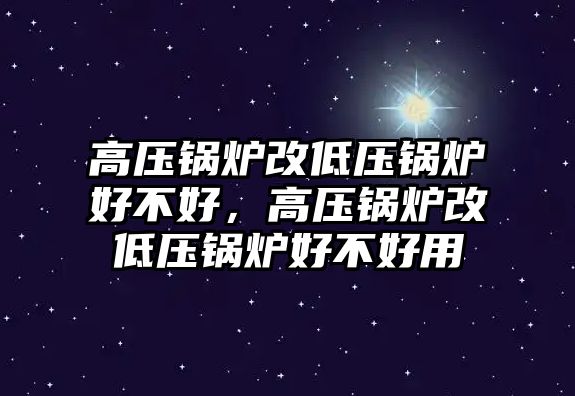 高压锅炉改低压锅炉好不好，高压锅炉改低压锅炉好不好用